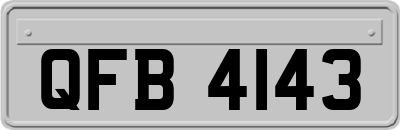 QFB 4143